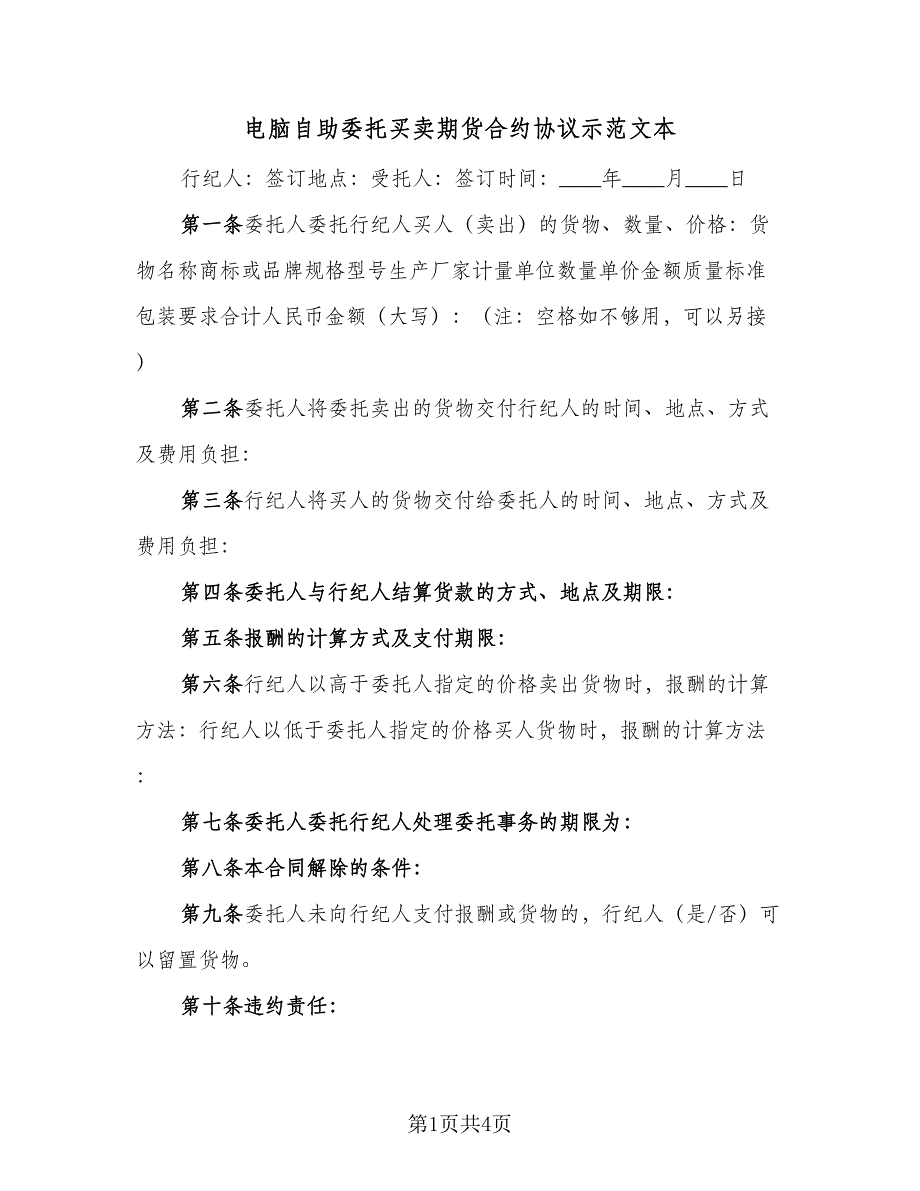 电脑自助委托买卖期货合约协议示范文本

行纪人：签订地点：受托人：签订时间：____年____月____日

第一条委托人委托行纪人买人（卖出）的货物、数量、价格：货物名称商标或品牌规格型号生产厂家计量单位数量单价金额质量标准包装要求合计人民币金额（大写）：（注：空格如不够用，可以另接）

第二条委托人将委托卖出的货物交付行纪人的时间、地点、方式及费用负担：

第三条行纪人将买人的货物交付给委托人的时间、地点、方式及费用负担：

第四条委托人与行纪人结算货款的方式、地点及期限：

第五条报酬的计算方式及支付期限：

第六条行纪人以高于委托人指定的价格卖出货物时，报酬的计算方法：行纪人以低于委托人指定的价格买人货物时，报酬的计算方法：

第七条委托人委托行纪人处理委托事务的期限为：

第八条本合同解除的条件：

第九条委托人未向行纪人支付报酬或货物的，行纪人（是/否）可以留置货物。

第十条违约责任：

第1页共4页